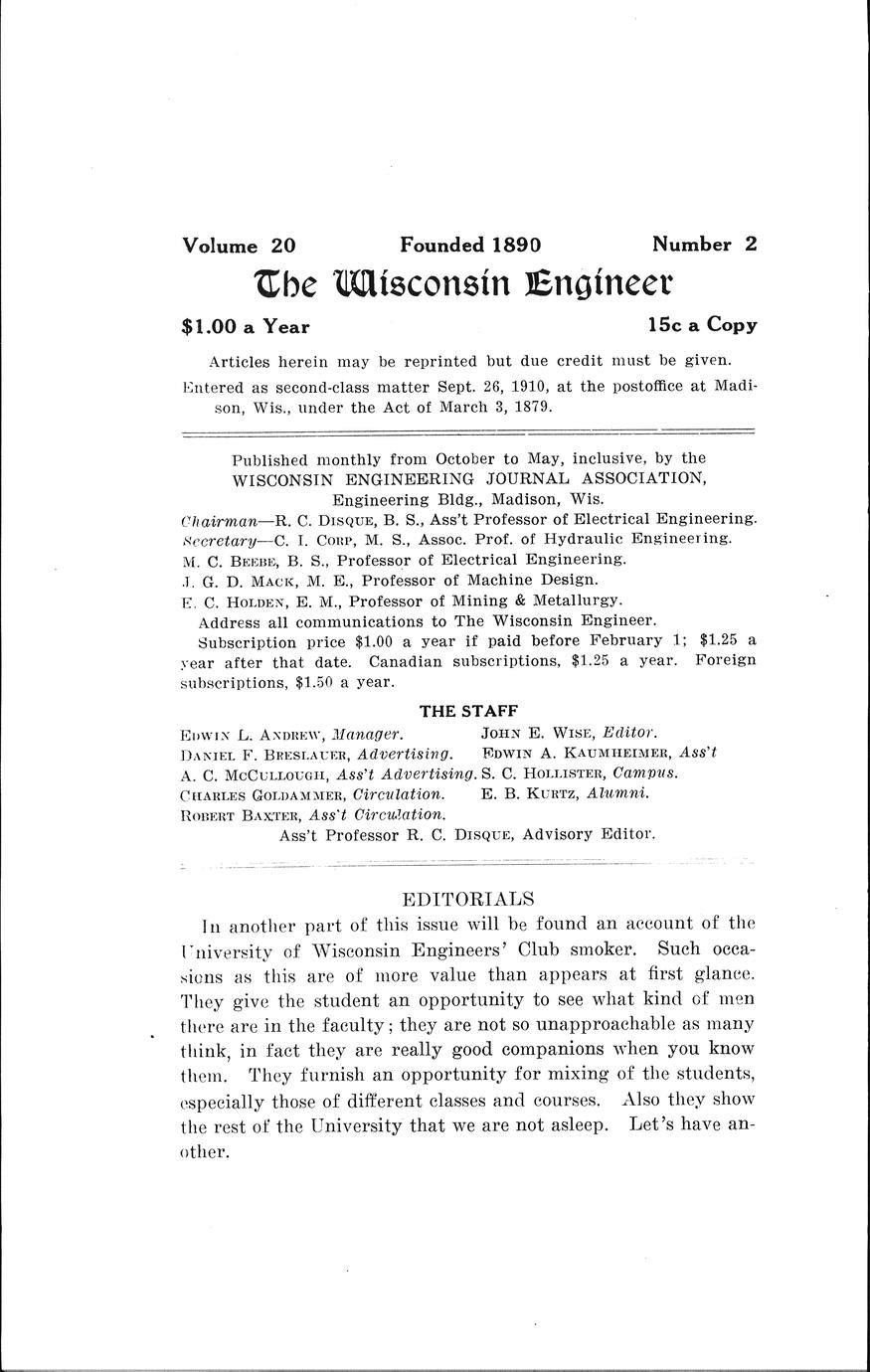 Volume 20 Founded 1890 Number 2

The Wisconsin Engineer

$1.00 a Year 15c a Copy

Articles herein may be reprinted but due credit must be given.

Entered as second-class matter Sept. 26, 1910, at the postoffice at Madison, Wis., under the Act of March 3, 1879.

Published monthly from October to May, inclusive, by the WISCONSIN ENGINEERING JOURNAL ASSOCIATION, Engineering Bldg., Madison, Wis.

Chairman—R. C. Disque, B. S., Ass't Professor of Electrical Engineering.
Secretary—C. I. Corp, M. S., Assoc. Prof. of Hydraulic Engineering.
M. C. Beebe, B. S., Professor of Electrical Engineering.
J. G. D. Mack, M. E., Professor of Machine Design.
E. C. Holden, E. M., Professor of Mining & Metallurgy.

Address all communications to The Wisconsin Engineer.

Subscription price $1.00 a year if paid before February 1; $1.25 a year after that date. Canadian subscriptions, $1.25 a year. Foreign subscriptions, $1.50 a year.

THE STAFF

Edwin L. Andrew, Manager.
Daniel F. Breslauer, Advertising.
A. C. McCullough, Ass't Advertising.
Charles Goldammer, Circulation.
Robert Baxter, Ass't Circulation.

John E. Wise, Editor.
Edwin A. Kaumheimer, Ass't
S. C. Hollister, Campus.
E. B. Kurtz, Alumni.

Ass't Professor R. C. Disque, Advisory Editor.

EDITORIALS

In another part of this issue will be found an account of the University of Wisconsin Engineers' Club smoker. Such occasions as this are of more value than appears at first glance. They give the student an opportunity to see what kind of men there are in the faculty; they are not so unapproachable as many think, in fact they are really good companions when you know them. They furnish an opportunity for mixing of the students, especially those of different classes and courses. Also they show the rest of the University that we are not asleep. Let's have another.